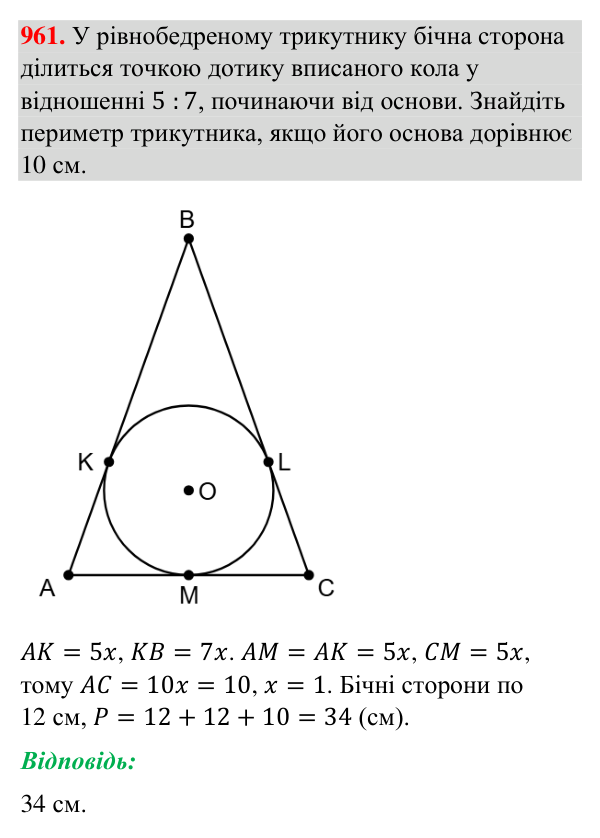 961. У рівнобедреному трикутнику бічна сторона ділиться точкою дотику вписаного кола у відношенні 5 : 7, починаючи від основи. Знайдіть периметр трикутника, якщо його основа дорівнює 10 см.

B

K

L

O

A

M

C

$AK = 5x$, $KB = 7x$. $AM = AK = 5x$, $CM = 5x$, тому $AC = 10x = 10$, $x = 1$. Бічні сторони по 12 см, $P = 12 + 12 + 10 = 34$ (см).

Відповідь:

34 см.